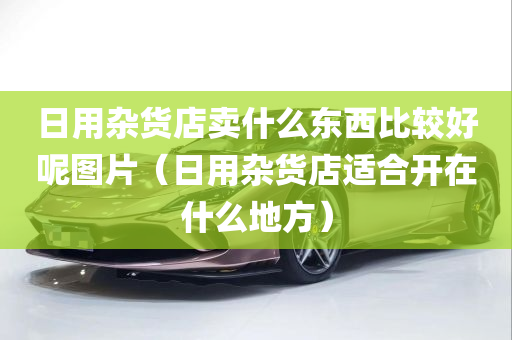 日用杂货店卖什么东西比较好呢图片（日用杂货店适合开在什么地方）